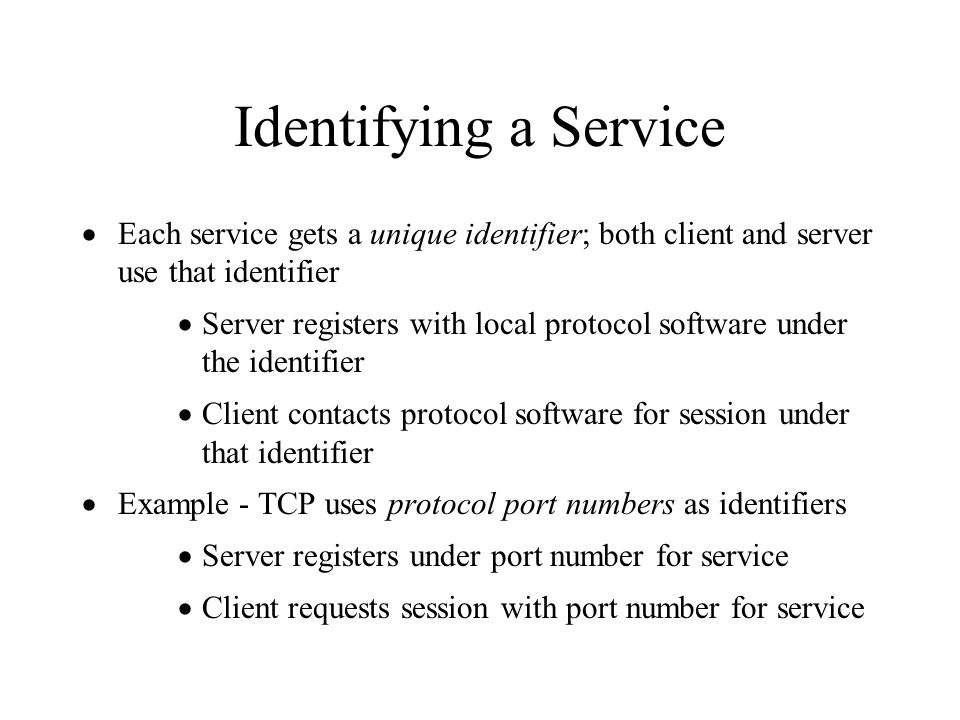 Identifying a Service

• Each service gets a unique identifier; both client and server use that identifier

• Server registers with local protocol software under the identifier

• Client contacts protocol software for session under that identifier

• Example - TCP uses protocol port numbers as identifiers

• Server registers under port number for service

• Client requests session with port number for service